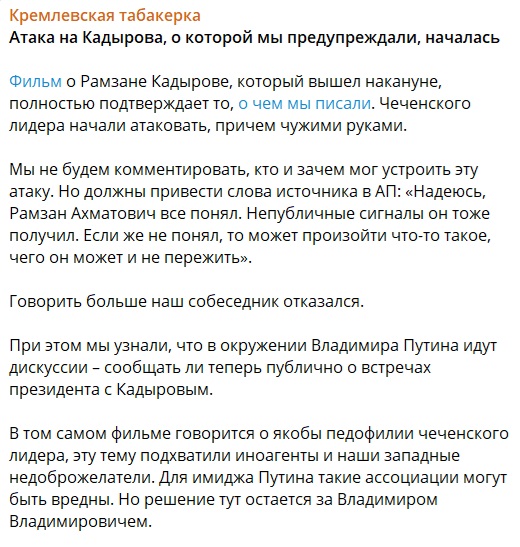 Кремлевская табакерка
Атака на Кадырова, о которой мы предупреждали, началась

Фильм о Рамзане Кадырове, который вышел накануне, полностью подтверждает то, о чем мы писали. Чеченского лидера начали атаковать, причем чужими руками.

Мы не будем комментировать, кто и зачем мог устроить эту атаку. Но должны привести слова источника в АП: «Надеюсь, Рамзан Ахматович все понял. Непубличные сигналы он тоже получил. Если же не понял, то может произойти что-то такое, чего он может и не пережить».

Говорить больше наш собеседник отказался.

При этом мы узнали, что в окружении Владимира Путина идут дискуссии – сообщать ли теперь публично о встречах президента с Кадыровым.

В том самом фильме говорится о якобы педофилии чеченского лидера, эту тему подхватили иноагенты и наши западные недоброжелатели. Для имиджа Путина такие ассоциации могут быть вредны. Но решение тут остается за Владимиром Владимировичем.